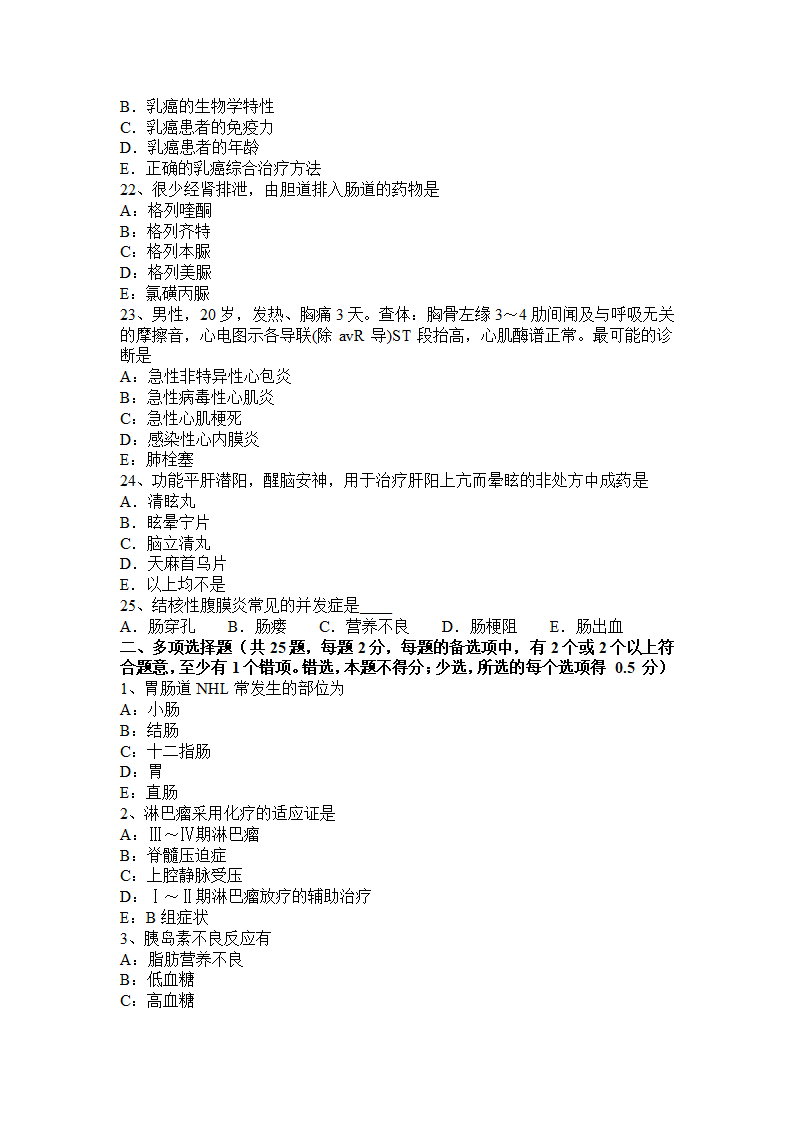 B．乳癌的生物学特性
C．乳癌患者的免疫力
D．乳癌患者的年龄
E．正确的乳癌综合治疗方法
22、很少经肾排泄，由胆道排入肠道的药物是
A：格列喹酮
B：格列齐特
C：格列本脲
D：格列美脲
E：氯磺丙脲
23、男性，20 岁，发热、胸痛 3 天。查体：胸骨左缘 3～4 肋间闻及与呼吸无关的摩擦音，心电图示各导联(除 avR 导)ST 段抬高，心肌酶谱正常。最可能的诊断是
A：急性非特异性心包炎
B：急性病毒性心肌炎
C：急性心肌梗死
D：感染性心内膜炎
E：肺栓塞
24、功能平肝潜阳，醒脑安神，用于治疗肝阳上亢而晕眩的非处方中成药是
A．清眩丸
B．眩晕宁片
C．脑立清丸
D．天麻首乌片
E．以上均不是
25、结核性腹膜炎常见的并发症是____
A．肠穿孔　B．肠瘘　C．营养不良　D．肠梗阻　E．肠出血
二、多项选择题（共 25 题，每题 2 分，每题的备选项中，有 2 个或 2 个以上符合题意，至少有 1 个错项。错选，本题不得分；少选，所选的每个选项得 0.5 分）
1、胃肠道 NHL 常发生的部位为
A：小肠
B：结肠
C：十二指肠
D：胃
E：直肠
2、淋巴瘤采用化疗的适应证是
A：Ⅲ～Ⅳ期淋巴瘤
B：脊髓压迫症
C：上腔静脉受压
D：Ⅰ～Ⅱ期淋巴瘤放疗的辅助治疗
E：B 组症状
3、胰岛素不良反应有
A：脂肪营养不良
B：低血糖
C：高血糖